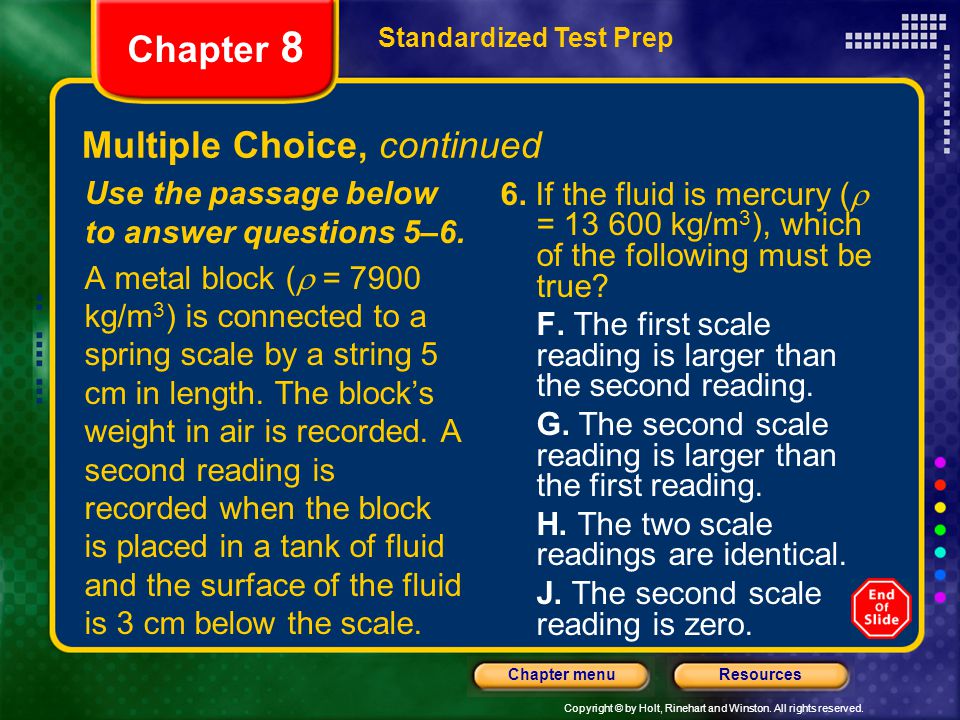 Chapter 8

Standardized Test Prep

Multiple Choice, continued

Use the passage below to answer questions 5–6.

A metal block ($\rho$ = 7900 kg/m$^3$) is connected to a spring scale by a string 5 cm in length. The block's weight in air is recorded. A second reading is recorded when the block is placed in a tank of fluid and the surface of the fluid is 3 cm below the scale.

6. If the fluid is mercury ($\rho$ = 13 600 kg/m$^3$), which of the following must be true?

F. The first scale reading is larger than the second reading.

G. The second scale reading is larger than the first reading.

H. The two scale readings are identical.

J. The second scale reading is zero.

End Of Slide

Chapter menu

Resources

Copyright © by Holt, Rinehart and Winston. All rights reserved.